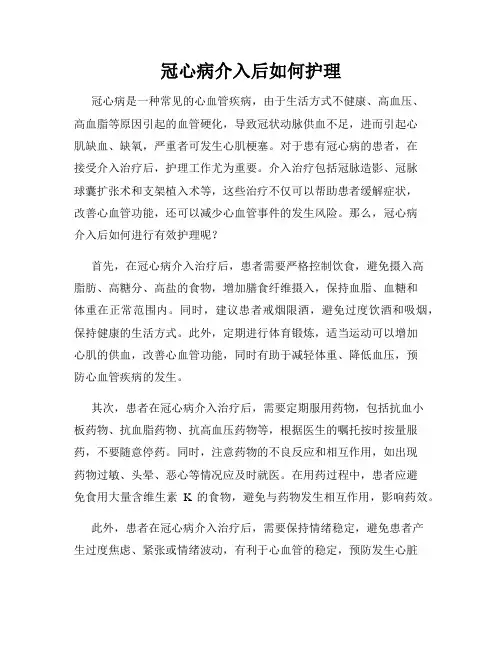 冠心病介入后如何护理

冠心病是一种常见的心血管疾病，由于生活方式不健康、高血压、高血脂等原因引起的血管硬化，导致冠状动脉供血不足，进而引起心肌缺血、缺氧，严重者可发生心肌梗塞。对于患有冠心病的患者，在接受介入治疗后，护理工作尤为重要。介入治疗包括冠脉造影、冠脉球囊扩张术和支架植入术等，这些治疗不仅可以帮助患者缓解症状，改善心血管功能，还可以减少心血管事件的发生风险。那么，冠心病介入后如何进行有效护理呢？

首先，在冠心病介入治疗后，患者需要严格控制饮食，避免摄入高脂肪、高糖分、高盐的食物，增加膳食纤维摄入，保持血脂、血糖和体重在正常范围内。同时，建议患者戒烟限酒，避免过度饮酒和吸烟，保持健康的生活方式。此外，定期进行体育锻炼，适当运动可以增加心肌的供血，改善心血管功能，同时有助于减轻体重、降低血压，预防心血管疾病的发生。

其次，患者在冠心病介入治疗后，需要定期服用药物，包括抗血小板药物、抗血脂药物、抗高血压药物等，根据医生的嘱托按时按量服药，不要随意停药。同时，注意药物的不良反应和相互作用，如出现药物过敏、头晕、恶心等情况应及时就医。在用药过程中，患者应避免食用大量含维生素 K 的食物，避免与药物发生相互作用，影响药效。

此外，患者在冠心病介入治疗后，需要保持情绪稳定，避免患者产生过度焦虑、紧张或情绪波动，有利于心血管的稳定，预防发生心脏